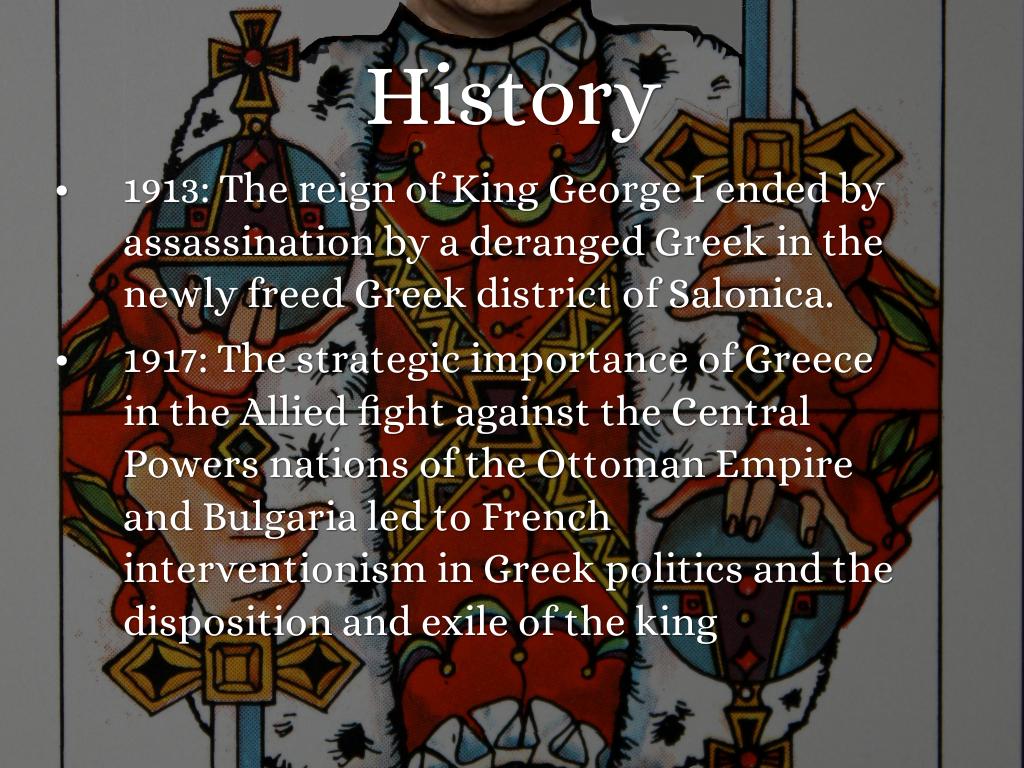 History

• 1913: The reign of King George I ended by assassination by a deranged Greek in the newly freed Greek district of Salonica.
• 1917: The strategic importance of Greece in the Allied fight against the Central Powers nations of the Ottoman Empire and Bulgaria led to French interventionism in Greek politics and the disposition and exile of the king